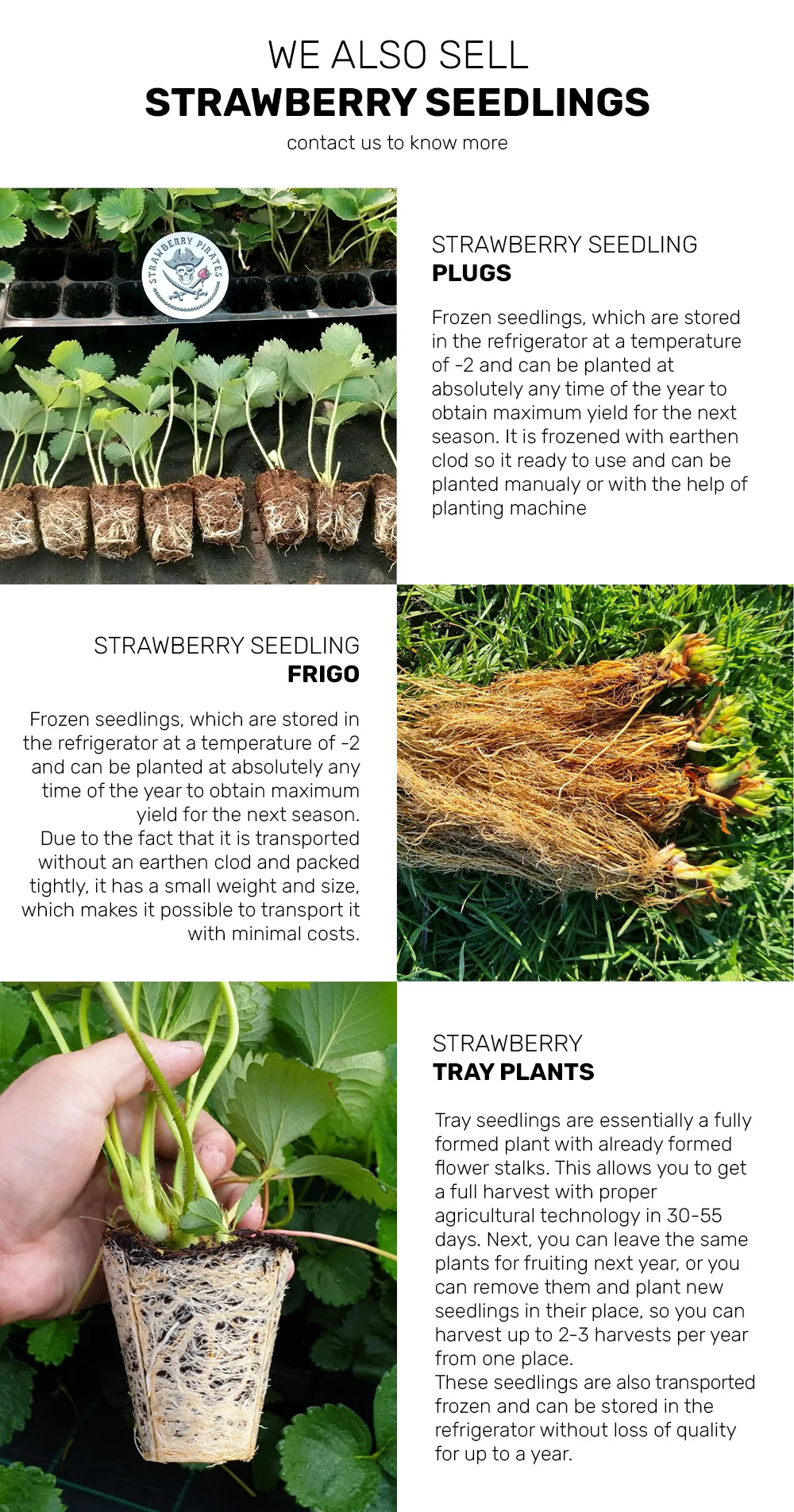 WE ALSO SELL
STRAWBERRY SEEDLINGS
contact us to know more

STRAWBERRY PIRATES

STRAWBERRY SEEDLING
PLUGS

Frozen seedlings, which are stored in the refrigerator at a temperature of -2 and can be planted at absolutely any time of the year to obtain maximum yield for the next season. It is frozened with earthen clod so it ready to use and can be planted manualy or with the help of planting machine

STRAWBERRY SEEDLING
FRIGO

Frozen seedlings, which are stored in the refrigerator at a temperature of -2 and can be planted at absolutely any time of the year to obtain maximum yield for the next season.
Due to the fact that it is transported without an earthen clod and packed tightly, it has a small weight and size, which makes it possible to transport it with minimal costs.

STRAWBERRY
TRAY PLANTS

Tray seedlings are essentially a fully formed plant with already formed flower stalks. This allows you to get a full harvest with proper agricultural technology in 30-55 days. Next, you can leave the same plants for fruiting next year, or you can remove them and plant new seedlings in their place, so you can harvest up to 2-3 harvests per year from one place.
These seedlings are also transported frozen and can be stored in the refrigerator without loss of quality for up to a year.